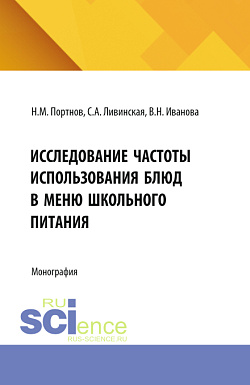 Н.М. Портнов, С.А. Ливинская, В.Н. Иванова

ИССЛЕДОВАНИЕ ЧАСТОТЫ ИСПОЛЬЗОВАНИЯ БЛЮД В МЕНЮ ШКОЛЬНОГО ПИТАНИЯ

Монография

RU
SCIence
RUS-SCIENCE.RU